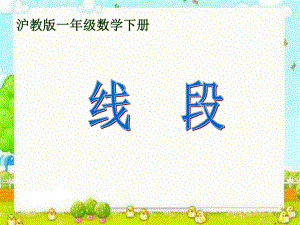 沪教版一年级数学下册

线 段